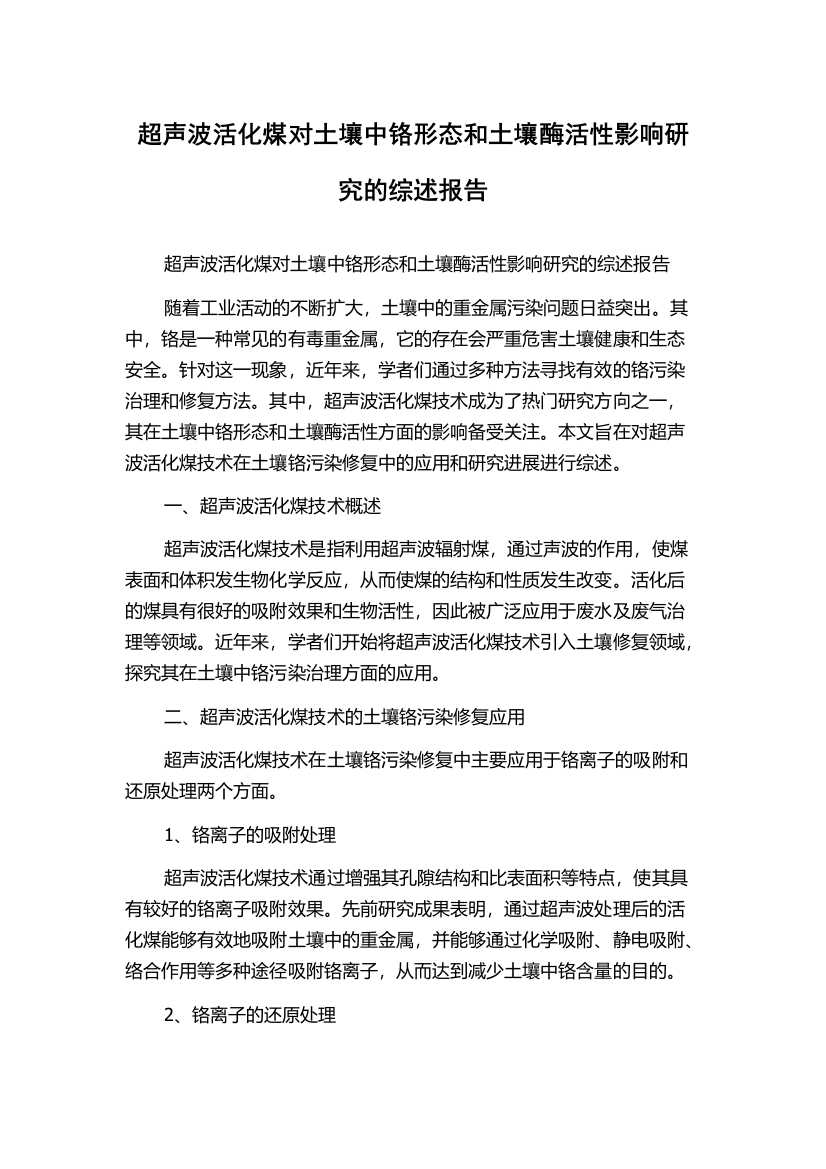 超声波活化煤对土壤中铬形态和土壤酶活性影响研究的综述报告

超声波活化煤对土壤中铬形态和土壤酶活性影响研究的综述报告

随着工业活动的不断扩大，土壤中的重金属污染问题日益突出。其中，铬是一种常见的有毒重金属，它的存在会严重危害土壤健康和生态安全。针对这一现象，近年来，学者们通过多种方法寻找有效的铬污染治理和修复方法。其中，超声波活化煤技术成为了热门研究方向之一，其在土壤中铬形态和土壤酶活性方面的影响备受关注。本文旨在对超声波活化煤技术在土壤铬污染修复中的应用和研究进展进行综述。

一、超声波活化煤技术概述

超声波活化煤技术是指利用超声波辐射煤，通过声波的作用，使煤表面和体积发生物化学反应，从而使煤的结构和性质发生改变。活化后的煤具有很好的吸附效果和生物活性，因此被广泛应用于废水及废气治理等领域。近年来，学者们开始将超声波活化煤技术引入土壤修复领域，探究其在土壤中铬污染治理方面的应用。

二、超声波活化煤技术的土壤铬污染修复应用

超声波活化煤技术在土壤铬污染修复中主要应用于铬离子的吸附和还原处理两个方面。

1、铬离子的吸附处理

超声波活化煤技术通过增强其孔隙结构和比表面积等特点，使其具有较好的铬离子吸附效果。先前研究成果表明，通过超声波处理后的活化煤能够有效地吸附土壤中的重金属，并能够通过化学吸附、静电吸附、络合作用等多种途径吸附铬离子，从而达到减少土壤中铬含量的目的。

2、铬离子的还原处理